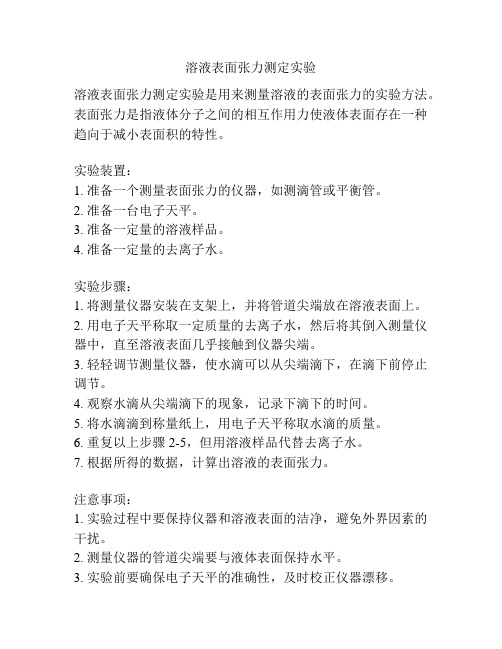 溶液表面张力测定实验

溶液表面张力测定实验是用来测量溶液的表面张力的实验方法。表面张力是指液体分子之间的相互作用力使液体表面存在一种趋向于减小表面积的特性。

实验装置：
1. 准备一个测量表面张力的仪器，如测滴管或平衡管。
2. 准备一台电子天平。
3. 准备一定量的溶液样品。
4. 准备一定量的去离子水。

实验步骤：
1. 将测量仪器安装在支架上，并将管道尖端放在溶液表面上。
2. 用电子天平称取一定质量的去离子水，然后将其倒入测量仪器中，直至溶液表面几乎接触到仪器尖端。
3. 轻轻调节测量仪器，使水滴可以从尖端滴下，在滴下前停止调节。
4. 观察水滴从尖端滴下的现象，记录下滴下的时间。
5. 将水滴滴到称量纸上，用电子天平称取水滴的质量。
6. 重复以上步骤 2-5，但用溶液样品代替去离子水。
7. 根据所得的数据，计算出溶液的表面张力。

注意事项：
1. 实验过程中要保持仪器和溶液表面的洁净，避免外界因素的干扰。
2. 测量仪器的管道尖端要与液体表面保持水平。
3. 实验前要确保电子天平的准确性，及时校正仪器漂移。